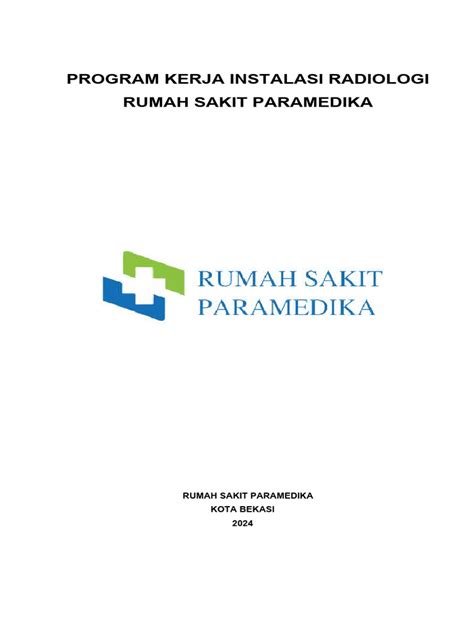 PROGRAM KERJA INSTALASI RADIOLOGI
RUMAH SAKIT PARAMEDIKA

RUMAH SAKIT
PARAMEDIKA

RUMAH SAKIT PARAMEDIKA
KOTA BEKASI
2024